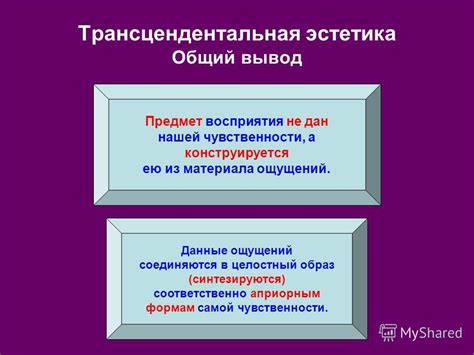 Трансцендентальная эстетика
Общий вывод

Предмет восприятия не дан нашей чувственности, а конструируется ею из материала ощущений.

Данные ощущений соединяются в целостный образ (синтезируются) соответственно априорным формам самой чувственности.

MyShared